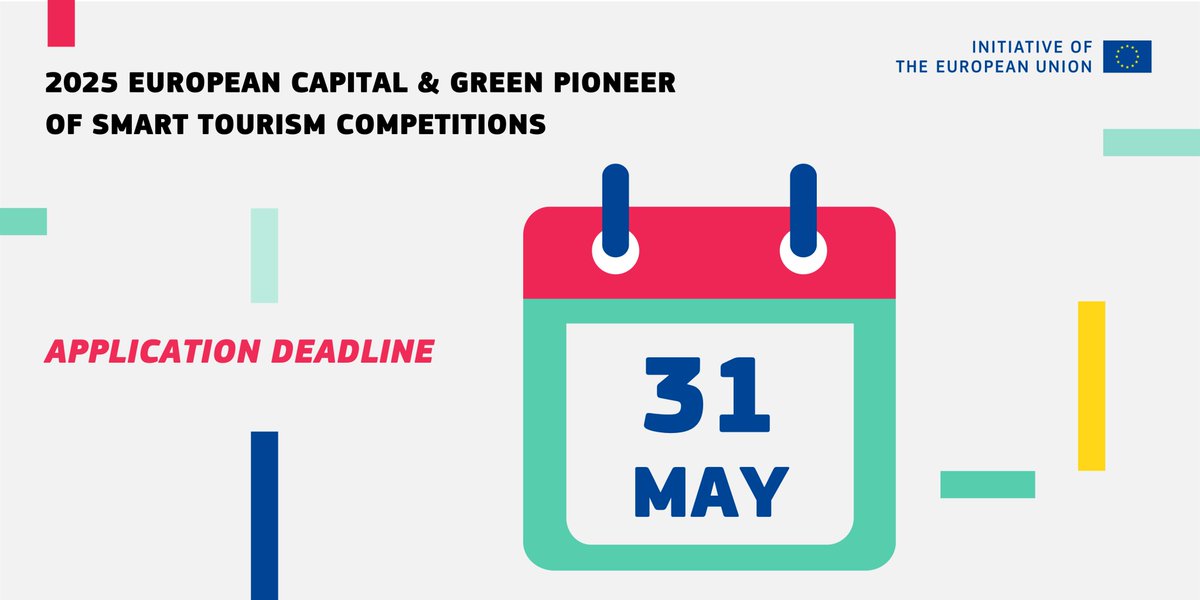 2025 EUROPEAN CAPITAL & GREEN PIONEER OF SMART TOURISM COMPETITIONS

INITIATIVE OF THE EUROPEAN UNION

APPLICATION DEADLINE

31 MAY